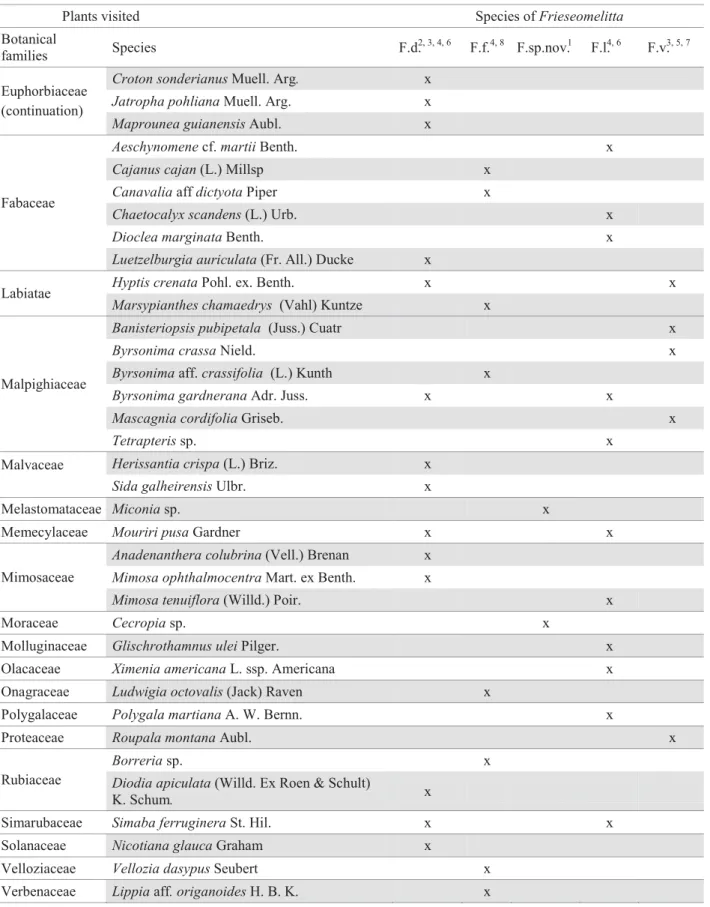 | Plants visited | | Species of Frieseomelitta | | | | |
|---|---|---|---|---|---|---|
| Botanical families | Species | F.d.$^{2, 3, 4, 6}$ | F.f.$^{4, 8}$ | F.sp.nov.$^{1}$ | F.l.$^{4, 6}$ | F.v.$^{3, 5, 7}$ |
| Euphorbiaceae (continuation) | Croton sonderianus Muell. Arg. | x | | | | |
| | Jatropha pohliana Muell. Arg. | x | | | | |
| | Maprounea guianensis Aubl. | x | | | | |
| Fabaceae | Aeschynomene cf. martii Benth. | | | | x | |
| | Cajanus cajan (L.) Millsp | | x | | | |
| | Canavalia aff dictyota Piper | | x | | | |
| | Chaetocalyx scandens (L.) Urb. | | | | x | |
| | Dioclea marginata Benth. | | | | x | |
| | Luetzelburgia auriculata (Fr. All.) Ducke | x | | | | |
| Labiatae | Hyptis crenata Pohl. ex. Benth. | x | | | | x |
| | Marsypianthes chamaedrys (Vahl) Kuntze | | x | | | |
| Malpighiaceae | Banisteriopsis pubipetala (Juss.) Cuatr | | | | | x |
| | Byrsonima crassa Nield. | | | | | x |
| | Byrsonima aff. crassifolia (L.) Kunth | | x | | | |
| | Byrsonima gardnerana Adr. Juss. | x | | | x | |
| | Mascagnia cordifolia Griseb. | | | | | x |
| | Tetrapteris sp. | | | | x | |
| Malvaceae | Herissantia crispa (L.) Briz. | x | | | | |
| | Sida galheirensis Ulbr. | x | | | | |
| Melastomataceae | Miconia sp. | | | x | | |
| Memecylaceae | Mouriri pusa Gardner | x | | | x | |
| Mimosaceae | Anadenanthera colubrina (Vell.) Brenan | x | | | | |
| | Mimosa ophthalmocentra Mart. ex Benth. | x | | | | |
| | Mimosa tenuiflora (Willd.) Poir. | | | | x | |
| Moraceae | Cecropia sp. | | | x | | |
| Molluginaceae | Glischrothamnus ulei Pilger. | | | | x | |
| Olacaceae | Ximenia americana L. ssp. Americana | | | | x | |
| Onagraceae | Ludwigia octovalis (Jack) Raven | | x | | | |
| Polygalaceae | Polygala martiana A. W. Bernn. | | | | x | |
| Proteaceae | Roupala montana Aubl. | | | | | x |
| Rubiaceae | Borreria sp. | | x | | | |
| | Diodia apiculata (Willd. Ex Roen & Schult) K. Schum. | x | | | | |
| Simarubaceae | Simaba ferruginera St. Hil. | x | | | x | |
| Solanaceae | Nicotiana glauca Graham | x | | | | |
| Velloziaceae | Vellozia dasypus Seubert | | x | | | |
| Verbenaceae | Lippia aff. origanoides H. B. K. | | x | | | |